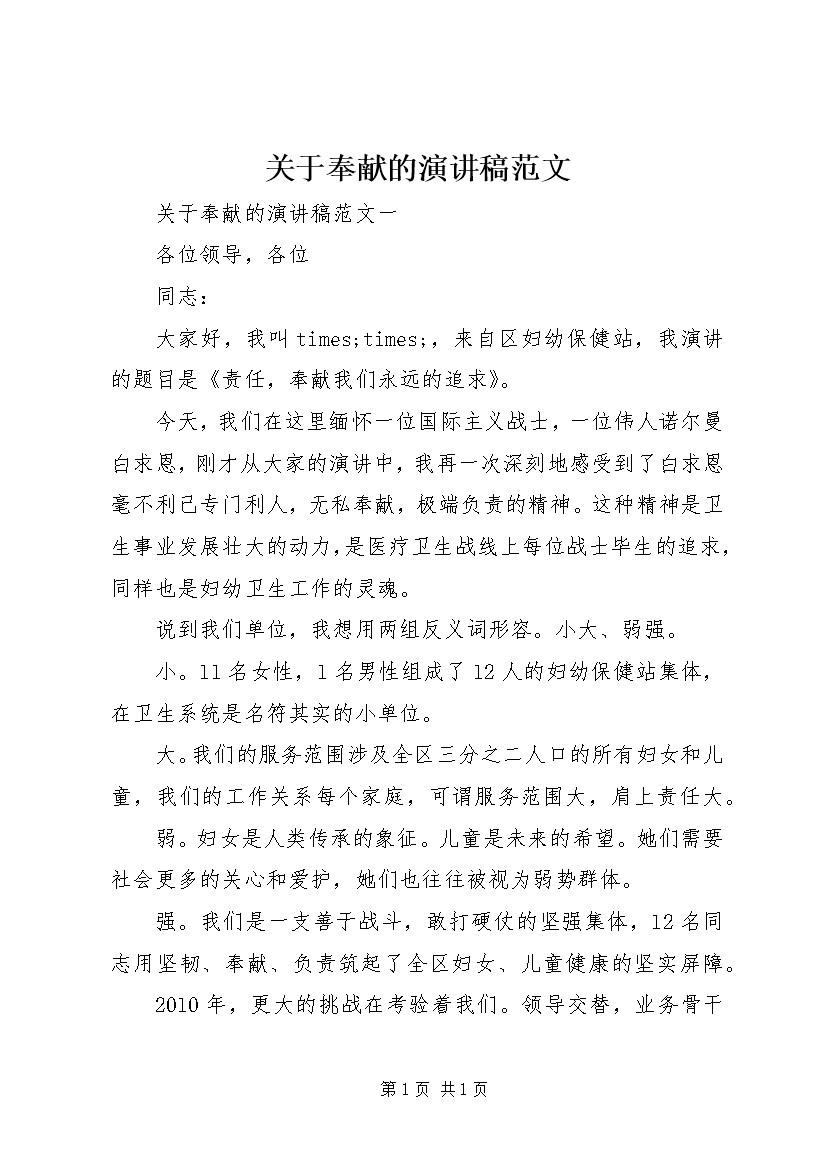 关于奉献的演讲稿范文

关于奉献的演讲稿范文一

各位领导，各位

同志：

大家好，我叫times;times;，来自区妇幼保健站，我演讲的题目是《责任，奉献我们永远的追求》。

今天，我们在这里缅怀一位国际主义战士，一位伟人诺尔曼白求恩，刚才从大家的演讲中，我再一次深刻地感受到了白求恩毫不利己专门利人，无私奉献，极端负责的精神。这种精神是卫生事业发展壮大的动力，是医疗卫生战线上每位战士毕生的追求，同样也是妇幼卫生工作的灵魂。

说到我们单位，我想用两组反义词形容。小大、弱强。

小。11名女性，1名男性组成了12人的妇幼保健站集体，在卫生系统是名符其实的小单位。

大。我们的服务范围涉及全区三分之二人口的所有妇女和儿童，我们的工作关系每个家庭，可谓服务范围大，肩上责任大。

弱。妇女是人类传承的象征。儿童是未来的希望。她们需要社会更多的关心和爱护，她们也往往被视为弱势群体。

强。我们是一支善于战斗，敢打硬仗的坚强集体，12名同志用坚韧、奉献、负责筑起了全区妇女、儿童健康的坚实屏障。

2010年，更大的挑战在考验着我们。领导交替，业务骨干

第1页 共1页